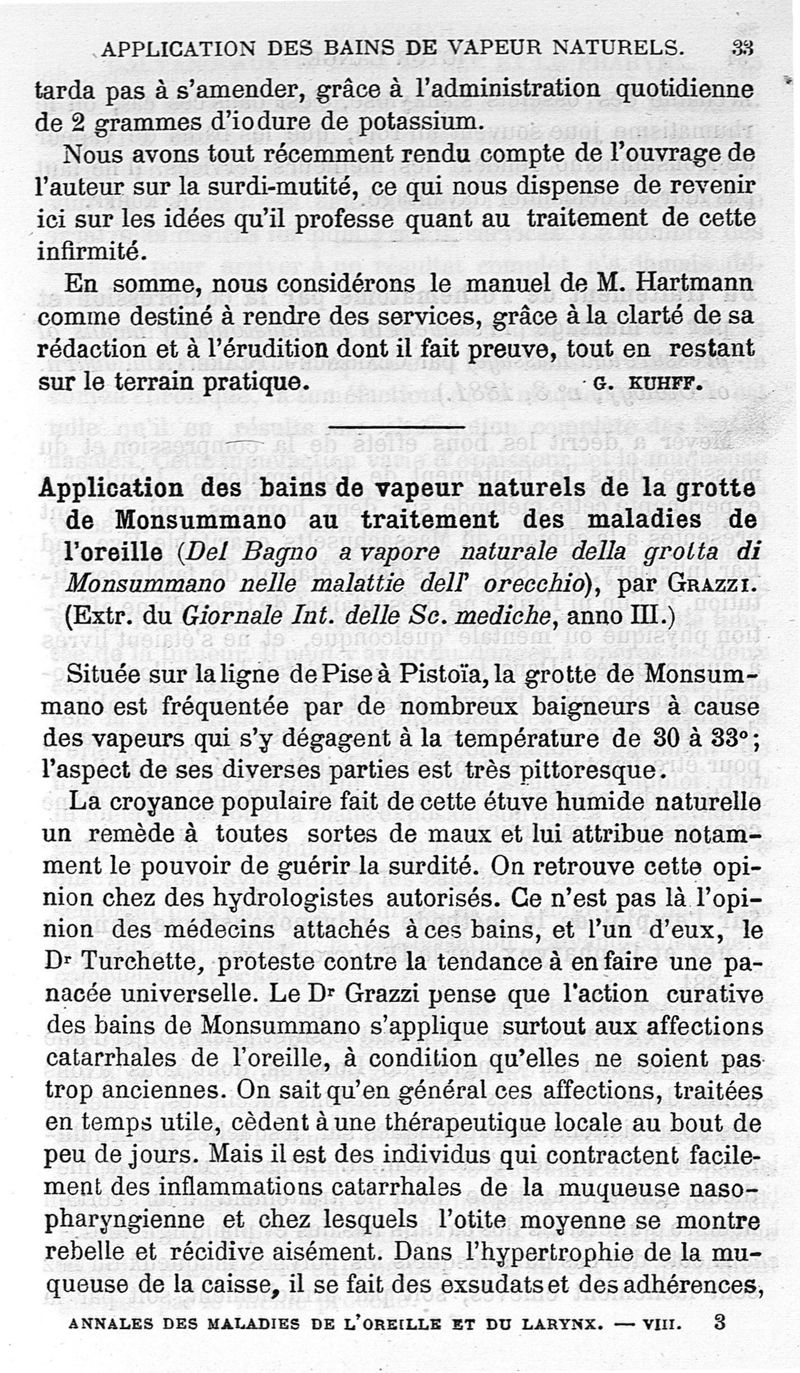 APPLICATION DES BAINS DE VAPEUR NATURELS. 33

tarda pas à s'amender, grâce à l'administration quotidienne de 2 grammes d'iodure de potassium.

Nous avons tout récemment rendu compte de l'ouvrage de l'auteur sur la surdi-mutité, ce qui nous dispense de revenir ici sur les idées qu'il professe quant au traitement de cette infirmité.

En somme, nous considérons le manuel de M. Hartmann comme destiné à rendre des services, grâce à la clarté de sa rédaction et à l'érudition dont il fait preuve, tout en restant sur le terrain pratique. G. KUHFF.

Application des bains de vapeur naturels de la grotte de Monsummano au traitement des maladies de l'oreille (Del Bagno a vapore naturale della grotta di Monsummano nelle malattie dell' orecchio), par GRAZZI. (Extr. du Giornale Int. delle Sc. mediche, anno III.)

Située sur la ligne de Pise à Pistoïa, la grotte de Monsummano est fréquentée par de nombreux baigneurs à cause des vapeurs qui s'y dégagent à la température de 30 à 33°; l'aspect de ses diverses parties est très pittoresque.

La croyance populaire fait de cette étuve humide naturelle un remède à toutes sortes de maux et lui attribue notamment le pouvoir de guérir la surdité. On retrouve cette opinion chez des hydrologistes autorisés. Ce n'est pas là l'opinion des médecins attachés à ces bains, et l'un d'eux, le Dr Turchette, proteste contre la tendance à en faire une panacée universelle. Le Dr Grazzi pense que l'action curative des bains de Monsummano s'applique surtout aux affections catarrhales de l'oreille, à condition qu'elles ne soient pas trop anciennes. On sait qu'en général ces affections, traitées en temps utile, cèdent à une thérapeutique locale au bout de peu de jours. Mais il est des individus qui contractent facilement des inflammations catarrhales de la muqueuse nasopharyngienne et chez lesquels l'otite moyenne se montre rebelle et récidive aisément. Dans l'hypertrophie de la muqueuse de la caisse, il se fait des exsudats et des adhérences,

ANNALES DES MALADIES DE L'OREILLE ET DU LARYNX. — VIII. 3